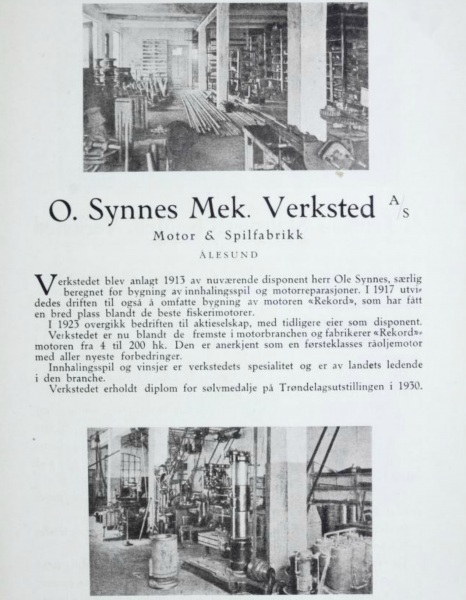 O. Synnes Mek. Verksted A/S

Motor & Spilfabrikk

ÅLESUND

Verkstedet blev anlagt 1913 av nuværende disponent herr Ole Synnes, særlig beregnet for bygning av innhalingsspil og motorreparasjoner. I 1917 utvidedes driften til også å omfatte bygning av motoren «Rekord», som har fått en bred plass blandt de beste fiskerimotorer.

I 1923 overgikk bedriften til aktieselskap, med tidligere eier som disponent. Verkstedet er nu blandt de fremste i motorbranchen og fabrikerer «Rekord»-motoren fra 4 til 200 hk. Den er anerkjent som en førsteklasses råoljemotor med aller nyeste forbedringer.

Innhalingsspil og vinsjer er verkstedets spesialitet og er av landets ledende i den branche.

Verkstedet erholdt diplom for sølvmedalje på Trøndelagsutstillingen i 1930.